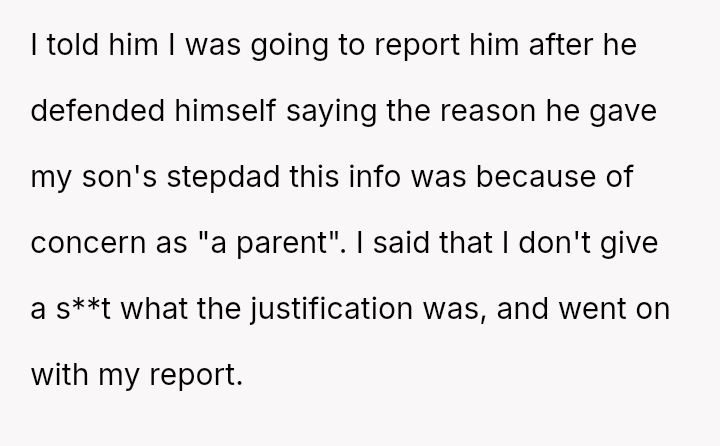 I told him I was going to report him after he defended himself saying the reason he gave my son's stepdad this info was because of concern as "a parent". I said that I don't give a s**t what the justification was, and went on with my report.